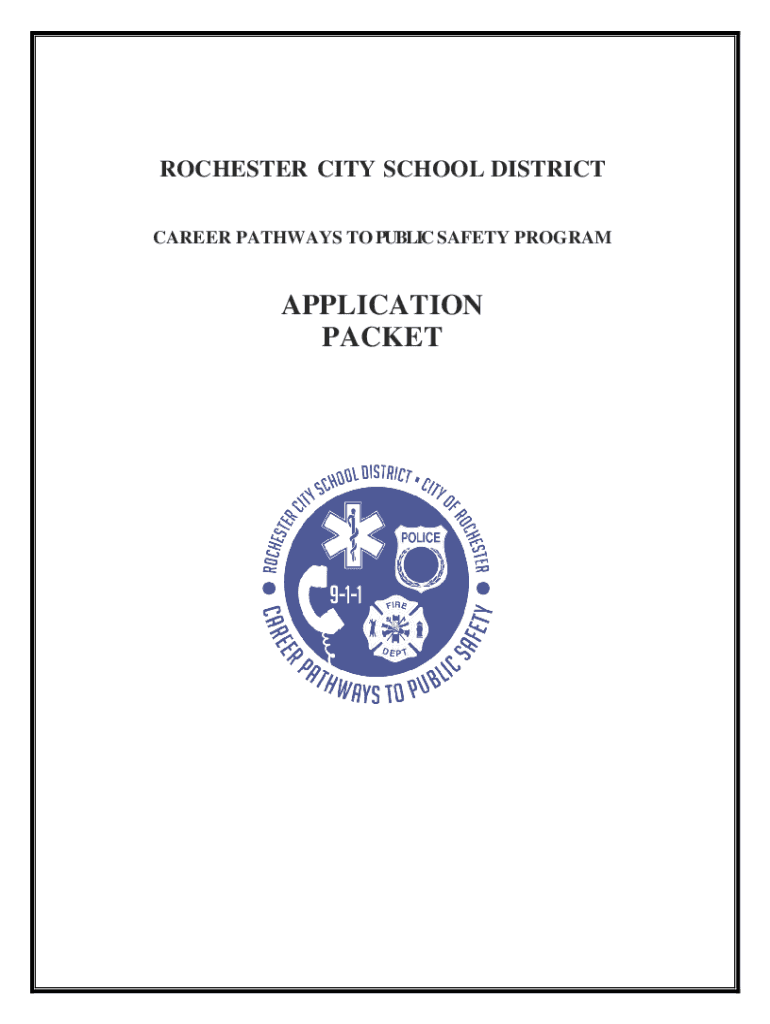 ROCHESTER CITY SCHOOL DISTRICT

CAREER PATHWAYS TO PUBLIC SAFETY PROGRAM

APPLICATION PACKET

ROCHESTER CITY SCHOOL DISTRICT • CITY OF ROCHESTER

POLICE

9-1-1

FIRE DEPT

CAREER PATHWAYS TO PUBLIC SAFETY